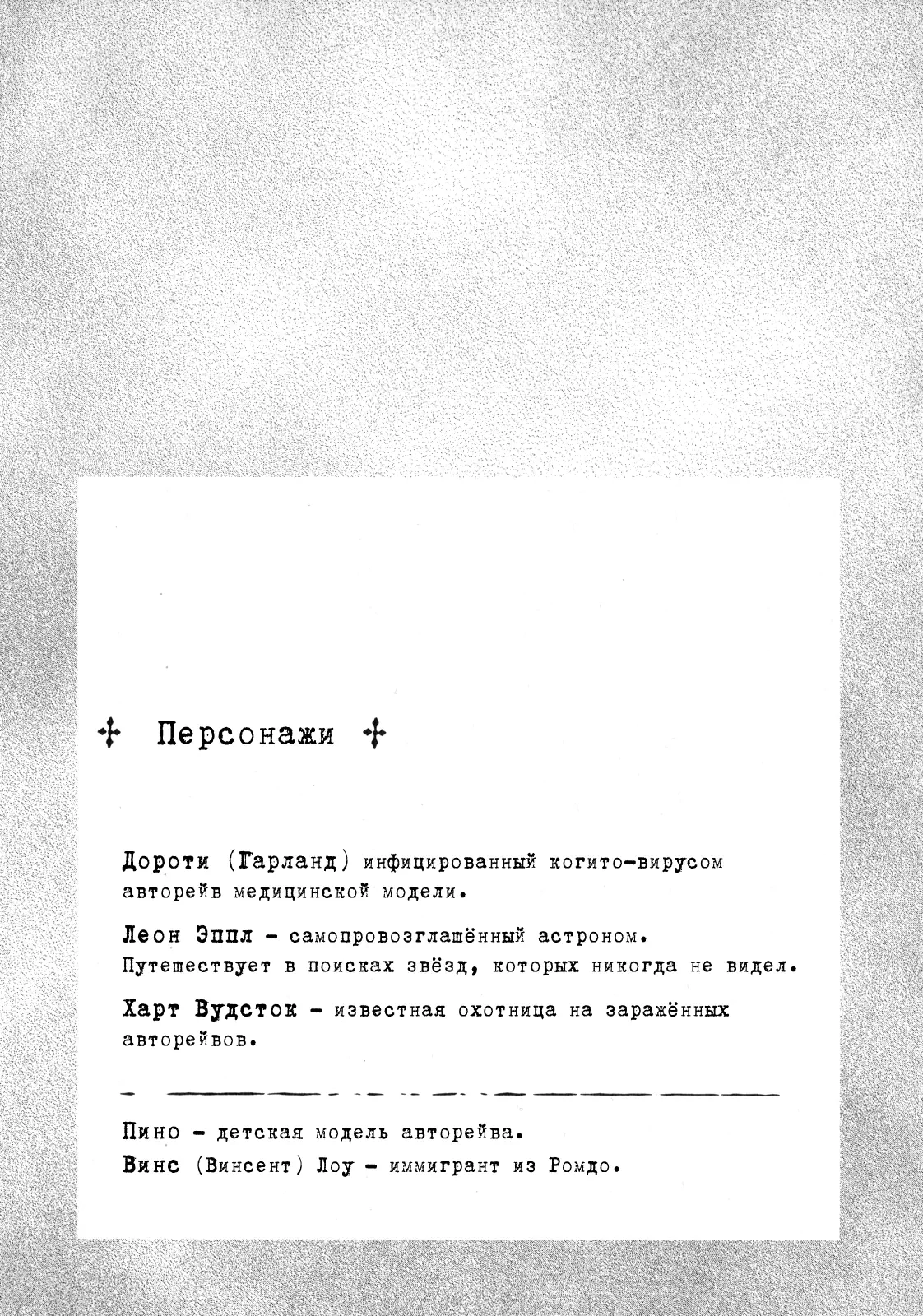 Персонажи

Дороти (Гарланд) инфицированный когито-вирусом авторейв медицинской модели.

Леон Эппл - самопровозглашённый астроном. Путешествует в поисках звёзд, которых никогда не видел.

Харт Вудсток - известная охотница на заражённых авторейвов.

Пино - детская модель авторейва.
Винс (Винсент) Лоу - иммигрант из Ромдо.